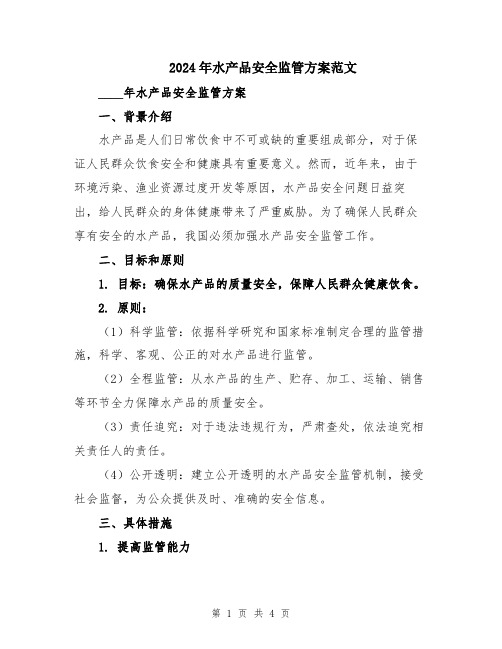 2024年水产品安全监管方案范文

____年水产品安全监管方案

一、背景介绍

水产品是人们日常饮食中不可或缺的重要组成部分，对于保证人民群众饮食安全和健康具有重要意义。然而，近年来，由于环境污染、渔业资源过度开发等原因，水产品安全问题日益突出，给人民群众的身体健康带来了严重威胁。为了确保人民群众享有安全的水产品，我国必须加强水产品安全监管工作。

二、目标和原则

1. 目标：确保水产品的质量安全，保障人民群众健康饮食。

2. 原则：

（1）科学监管：依据科学研究和国家标准制定合理的监管措施，科学、客观、公正的对水产品进行监管。

（2）全程监管：从水产品的生产、贮存、加工、运输、销售等环节全力保障水产品的质量安全。

（3）责任追究：对于违法违规行为，严肃查处，依法追究相关责任人的责任。

（4）公开透明：建立公开透明的水产品安全监管机制，接受社会监督，为公众提供及时、准确的安全信息。

三、具体措施

1. 提高监管能力

第 1 页 共 4 页